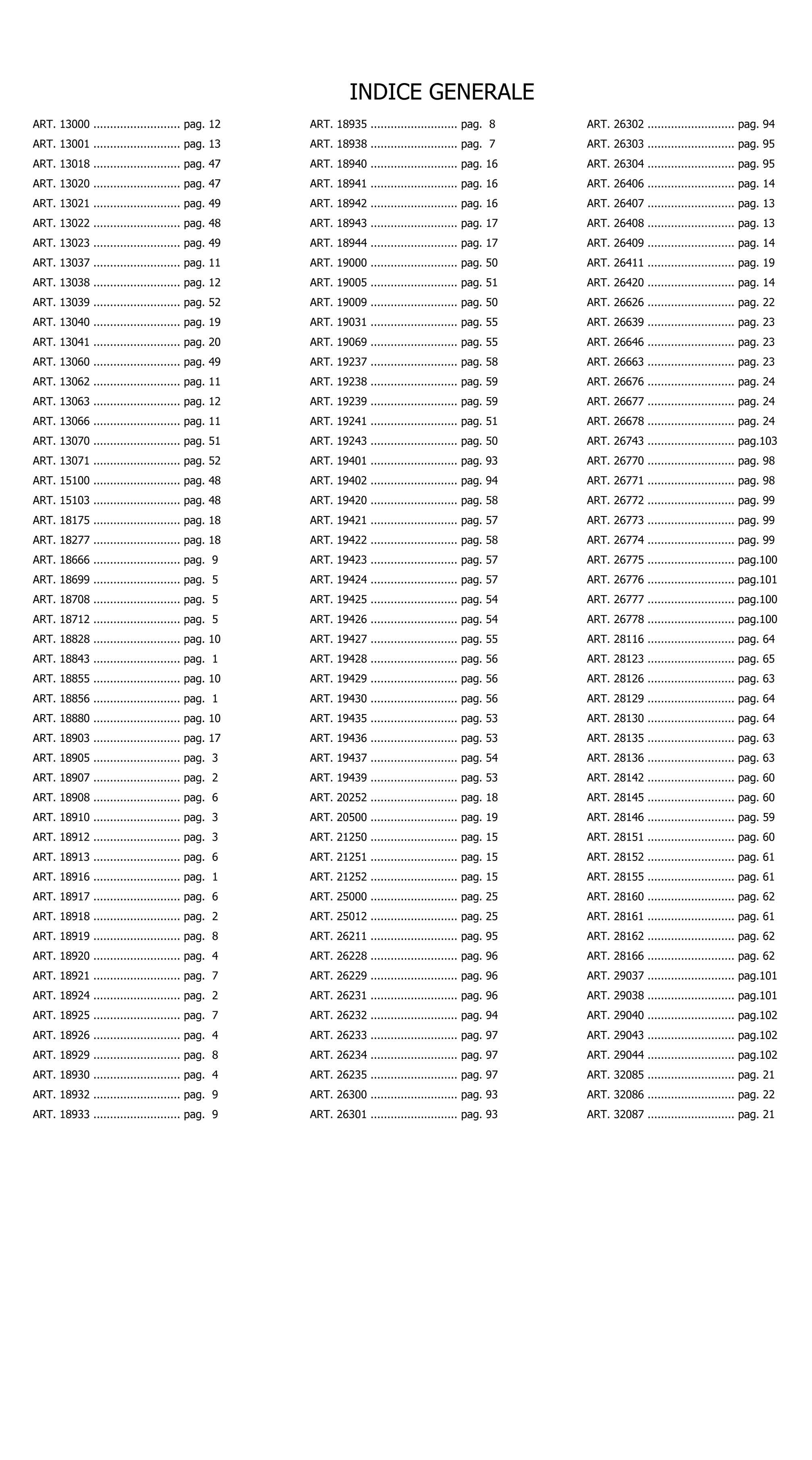 INDICE GENERALE

ART. 13000 .......................... pag. 12
ART. 13001 .......................... pag. 13
ART. 13018 .......................... pag. 47
ART. 13020 .......................... pag. 47
ART. 13021 .......................... pag. 49
ART. 13022 .......................... pag. 48
ART. 13023 .......................... pag. 49
ART. 13037 .......................... pag. 11
ART. 13038 .......................... pag. 12
ART. 13039 .......................... pag. 52
ART. 13040 .......................... pag. 19
ART. 13041 .......................... pag. 20
ART. 13060 .......................... pag. 49
ART. 13062 .......................... pag. 11
ART. 13063 .......................... pag. 12
ART. 13066 .......................... pag. 11
ART. 13070 .......................... pag. 51
ART. 13071 .......................... pag. 52
ART. 15100 .......................... pag. 48
ART. 15103 .......................... pag. 48
ART. 18175 .......................... pag. 18
ART. 18277 .......................... pag. 18
ART. 18666 .......................... pag. 9
ART. 18699 .......................... pag. 5
ART. 18708 .......................... pag. 5
ART. 18712 .......................... pag. 5
ART. 18828 .......................... pag. 10
ART. 18843 .......................... pag. 1
ART. 18855 .......................... pag. 10
ART. 18856 .......................... pag. 1
ART. 18880 .......................... pag. 10
ART. 18903 .......................... pag. 17
ART. 18905 .......................... pag. 3
ART. 18907 .......................... pag. 2
ART. 18908 .......................... pag. 6
ART. 18910 .......................... pag. 3
ART. 18912 .......................... pag. 3
ART. 18913 .......................... pag. 6
ART. 18916 .......................... pag. 1
ART. 18917 .......................... pag. 6
ART. 18918 .......................... pag. 2
ART. 18919 .......................... pag. 8
ART. 18920 .......................... pag. 4
ART. 18921 .......................... pag. 7
ART. 18924 .......................... pag. 2
ART. 18925 .......................... pag. 7
ART. 18926 .......................... pag. 4
ART. 18929 .......................... pag. 8
ART. 18930 .......................... pag. 4
ART. 18932 .......................... pag. 9
ART. 18933 .......................... pag. 9

ART. 18935 .......................... pag. 8
ART. 18938 .......................... pag. 7
ART. 18940 .......................... pag. 16
ART. 18941 .......................... pag. 16
ART. 18942 .......................... pag. 16
ART. 18943 .......................... pag. 17
ART. 18944 .......................... pag. 17
ART. 19000 .......................... pag. 50
ART. 19005 .......................... pag. 51
ART. 19009 .......................... pag. 50
ART. 19031 .......................... pag. 55
ART. 19069 .......................... pag. 55
ART. 19237 .......................... pag. 58
ART. 19238 .......................... pag. 59
ART. 19239 .......................... pag. 59
ART. 19241 .......................... pag. 51
ART. 19243 .......................... pag. 50
ART. 19401 .......................... pag. 93
ART. 19402 .......................... pag. 94
ART. 19420 .......................... pag. 58
ART. 19421 .......................... pag. 57
ART. 19422 .......................... pag. 58
ART. 19423 .......................... pag. 57
ART. 19424 .......................... pag. 57
ART. 19425 .......................... pag. 54
ART. 19426 .......................... pag. 54
ART. 19427 .......................... pag. 55
ART. 19428 .......................... pag. 56
ART. 19429 .......................... pag. 56
ART. 19430 .......................... pag. 56
ART. 19435 .......................... pag. 53
ART. 19436 .......................... pag. 53
ART. 19437 .......................... pag. 54
ART. 19439 .......................... pag. 53
ART. 20252 .......................... pag. 18
ART. 20500 .......................... pag. 19
ART. 21250 .......................... pag. 15
ART. 21251 .......................... pag. 15
ART. 21252 .......................... pag. 15
ART. 25000 .......................... pag. 25
ART. 25012 .......................... pag. 25
ART. 26211 .......................... pag. 95
ART. 26228 .......................... pag. 96
ART. 26229 .......................... pag. 96
ART. 26231 .......................... pag. 96
ART. 26232 .......................... pag. 94
ART. 26233 .......................... pag. 97
ART. 26234 .......................... pag. 97
ART. 26235 .......................... pag. 97
ART. 26300 .......................... pag. 93
ART. 26301 .......................... pag. 93

ART. 26302 .......................... pag. 94
ART. 26303 .......................... pag. 95
ART. 26304 .......................... pag. 95
ART. 26406 .......................... pag. 14
ART. 26407 .......................... pag. 13
ART. 26408 .......................... pag. 13
ART. 26409 .......................... pag. 14
ART. 26411 .......................... pag. 19
ART. 26420 .......................... pag. 14
ART. 26626 .......................... pag. 22
ART. 26639 .......................... pag. 23
ART. 26646 .......................... pag. 23
ART. 26663 .......................... pag. 23
ART. 26676 .......................... pag. 24
ART. 26677 .......................... pag. 24
ART. 26678 .......................... pag. 24
ART. 26743 .......................... pag.103
ART. 26770 .......................... pag. 98
ART. 26771 .......................... pag. 98
ART. 26772 .......................... pag. 99
ART. 26773 .......................... pag. 99
ART. 26774 .......................... pag. 99
ART. 26775 .......................... pag.100
ART. 26776 .......................... pag.101
ART. 26777 .......................... pag.100
ART. 26778 .......................... pag.100
ART. 28116 .......................... pag. 64
ART. 28123 .......................... pag. 65
ART. 28126 .......................... pag. 63
ART. 28129 .......................... pag. 64
ART. 28130 .......................... pag. 64
ART. 28135 .......................... pag. 63
ART. 28136 .......................... pag. 63
ART. 28142 .......................... pag. 60
ART. 28145 .......................... pag. 60
ART. 28146 .......................... pag. 59
ART. 28151 .......................... pag. 60
ART. 28152 .......................... pag. 61
ART. 28155 .......................... pag. 61
ART. 28160 .......................... pag. 62
ART. 28161 .......................... pag. 61
ART. 28162 .......................... pag. 62
ART. 28166 .......................... pag. 62
ART. 29037 .......................... pag.101
ART. 29038 .......................... pag.101
ART. 29040 .......................... pag.102
ART. 29043 .......................... pag.102
ART. 29044 .......................... pag.102
ART. 32085 .......................... pag. 21
ART. 32086 .......................... pag. 22
ART. 32087 .......................... pag. 21